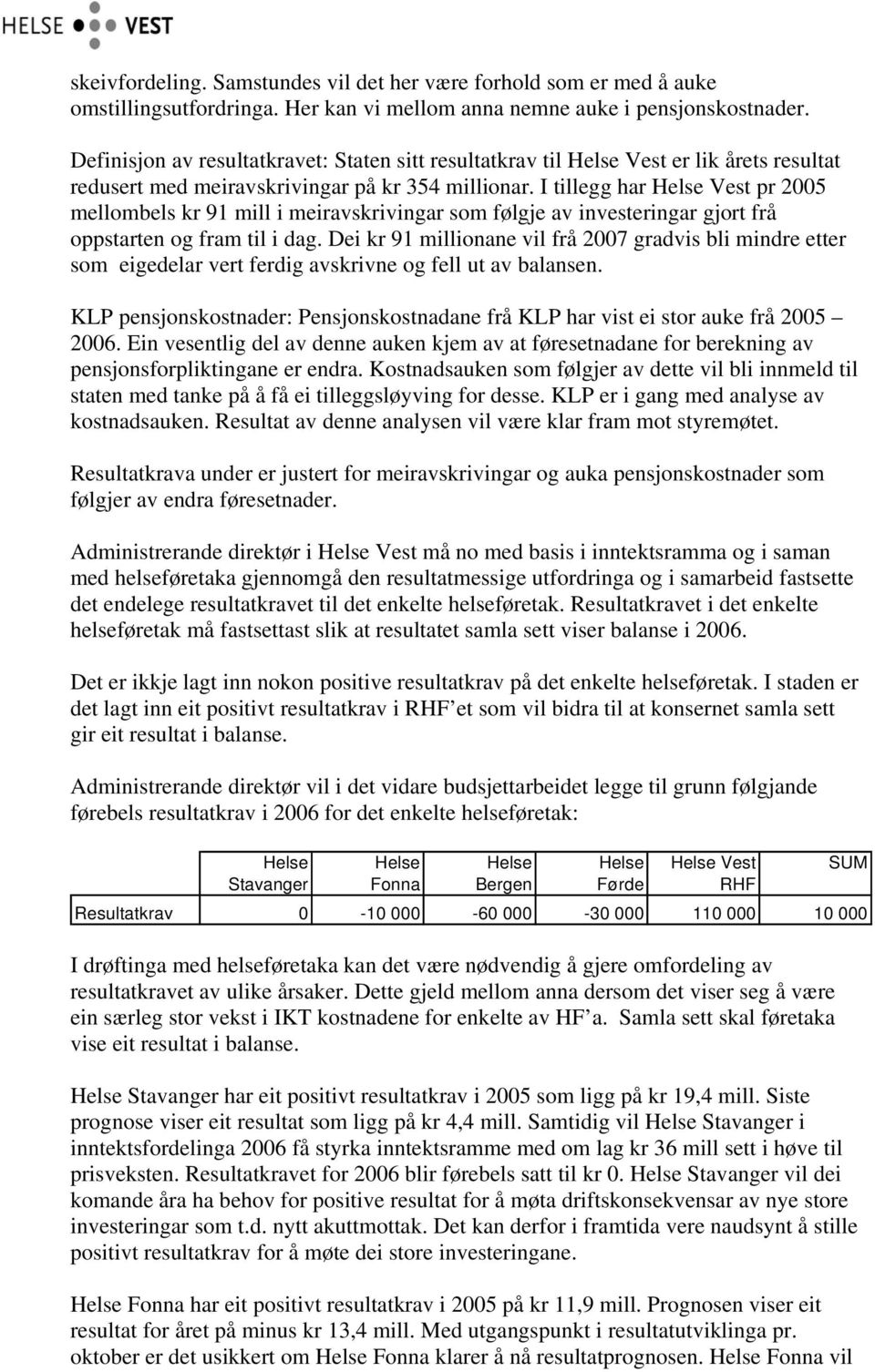 HELSE VEST

skeivfordeling. Samstundes vil det her være forhold som er med å auke omstillingsutfordringa. Her kan vi mellom anna nemne auke i pensjonskostnader.

Definisjon av resultatkravet: Staten sitt resultatkrav til Helse Vest er lik årets resultat redusert med meiravskrivingar på kr 354 millionar. I tillegg har Helse Vest pr 2005 mellombels kr 91 mill i meiravskrivingar som følgje av investeringar gjort frå oppstarten og fram til i dag. Dei kr 91 millionane vil frå 2007 gradvis bli mindre etter som eigedelar vert ferdig avskrivne og fell ut av balansen.

KLP pensjonskostnader: Pensjonskostnadane frå KLP har vist ei stor auke frå 2005 – 2006. Ein vesentlig del av denne auken kjem av at føresetnadane for berekning av pensjonsforpliktingane er endra. Kostnadsauken som følgjer av dette vil bli innmeld til staten med tanke på å få ei tilleggsløyving for desse. KLP er i gang med analyse av kostnadsauken. Resultat av denne analysen vil være klar fram mot styremøtet.

Resultatkrava under er justert for meiravskrivingar og auka pensjonskostnader som følgjer av endra føresetnader.

Administrerande direktør i Helse Vest må no med basis i inntektsramma og i saman med helseføretaka gjennomgå den resultatmessige utfordringa og i samarbeid fastsette det endelege resultatkravet til det enkelte helseføretak. Resultatkravet i det enkelte helseføretak må fastsettast slik at resultatet samla sett viser balanse i 2006.

Det er ikkje lagt inn nokon positive resultatkrav på det enkelte helseføretak. I staden er det lagt inn eit positivt resultatkrav i RHF’et som vil bidra til at konsernet samla sett gir eit resultat i balanse.

Administrerande direktør vil i det vidare budsjettarbeidet legge til grunn følgjande førebels resultatkrav i 2006 for det enkelte helseføretak:

| | Helse Stavanger | Helse Fonna | Helse Bergen | Helse Førde | Helse Vest RHF | SUM |
|---|---|---|---|---|---|---|
| Resultatkrav | 0 | -10 000 | -60 000 | -30 000 | 110 000 | 10 000 |

I drøftinga med helseføretaka kan det være nødvendig å gjere omfordeling av resultatkravet av ulike årsaker. Dette gjeld mellom anna dersom det viser seg å være ein særleg stor vekst i IKT kostnadene for enkelte av HF’a. Samla sett skal føretaka vise eit resultat i balanse.

Helse Stavanger har eit positivt resultatkrav i 2005 som ligg på kr 19,4 mill. Siste prognose viser eit resultat som ligg på kr 4,4 mill. Samtidig vil Helse Stavanger i inntektsfordelinga 2006 få styrka inntektsramme med om lag kr 36 mill sett i høve til prisveksten. Resultatkravet for 2006 blir førebels satt til kr 0. Helse Stavanger vil dei komande åra ha behov for positive resultat for å møta driftskonsekvensar av nye store investeringar som t.d. nytt akuttmottak. Det kan derfor i framtida vere naudsynt å stille positivt resultatkrav for å møte dei store investeringane.

Helse Fonna har eit positivt resultatkrav i 2005 på kr 11,9 mill. Prognosen viser eit resultat for året på minus kr 13,4 mill. Med utgangspunkt i resultatutviklinga pr. oktober er det usikkert om Helse Fonna klarer å nå resultatprognosen. Helse Fonna vil